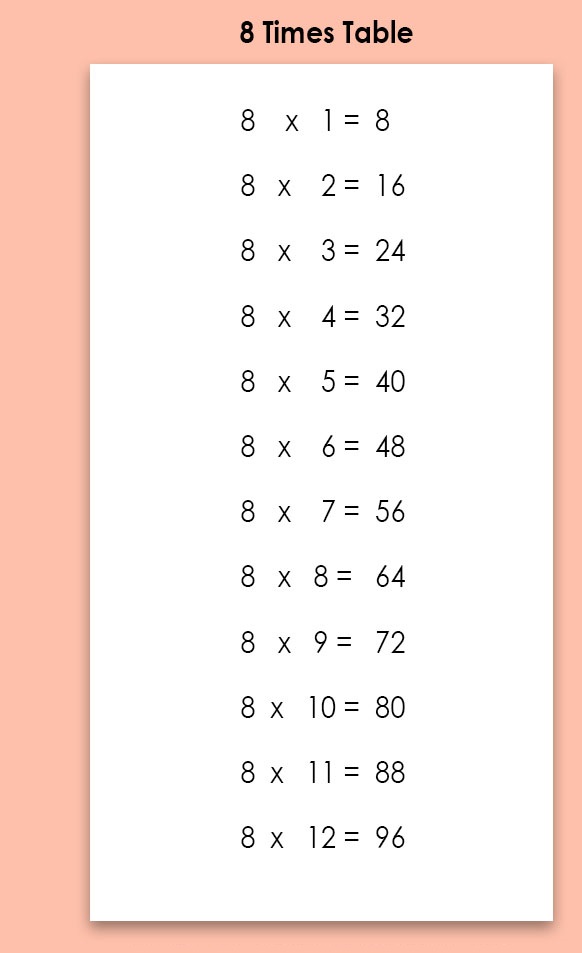 8 Times Table

8 x 1 = 8

8 x 2 = 16

8 x 3 = 24

8 x 4 = 32

8 x 5 = 40

8 x 6 = 48

8 x 7 = 56

8 x 8 = 64

8 x 9 = 72

8 x 10 = 80

8 x 11 = 88

8 x 12 = 96